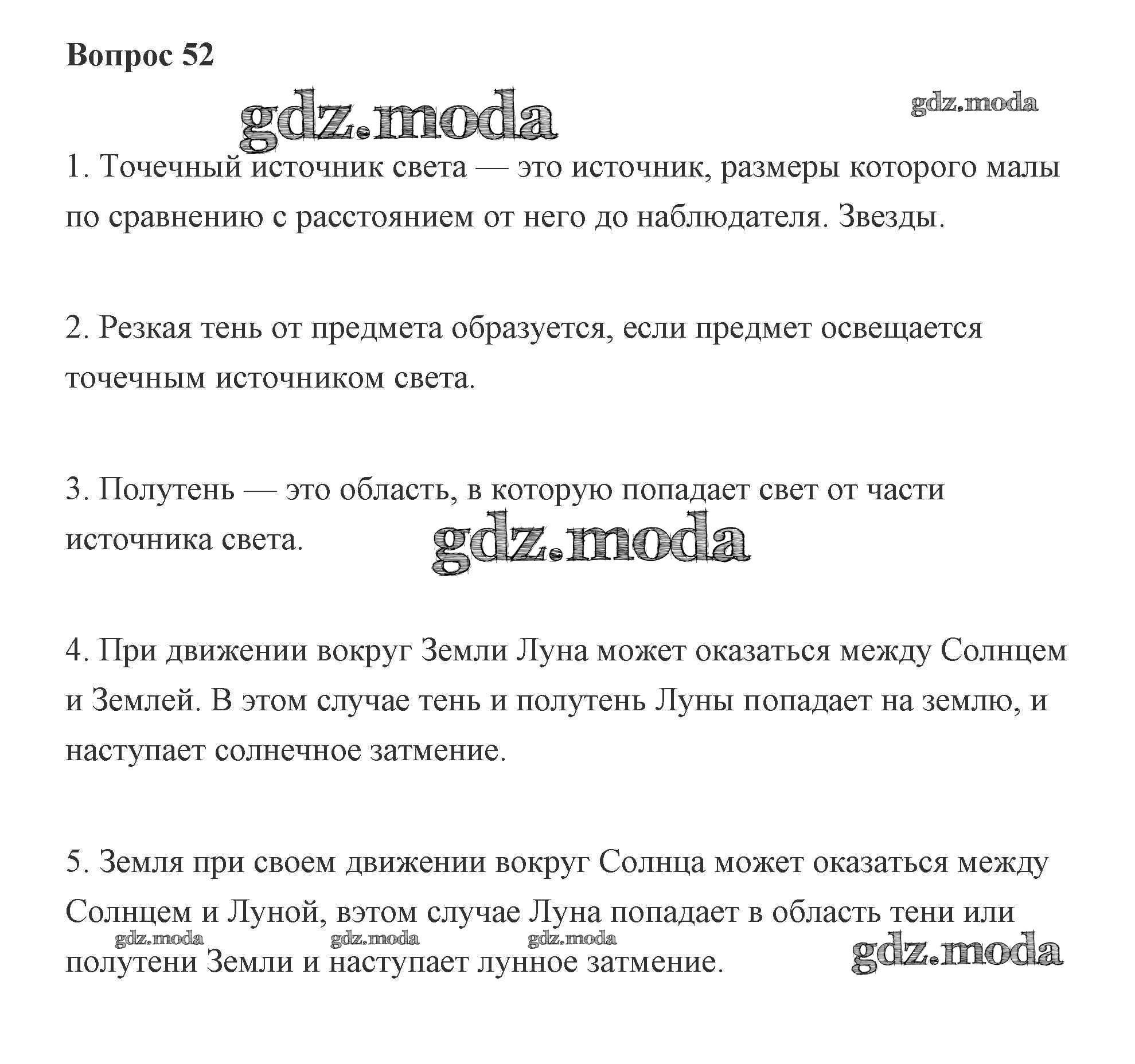 Вопрос 52

gdz.moda gdz.moda

1. Точечный источник света — это источник, размеры которого малы по сравнению с расстоянием от него до наблюдателя. Звезды.

2. Резкая тень от предмета образуется, если предмет освещается точечным источником света.

3. Полутень — это область, в которую попадает свет от части источника света. gdz.moda

4. При движении вокруг Земли Луна может оказаться между Солнцем и Землей. В этом случае тень и полутень Луны попадает на землю, и наступает солнечное затмение.

5. Земля при своем движении вокруг Солнца может оказаться между Солнцем и Луной, вэтом случае Луна попадает в область тени или полутени Земли и наступает лунное затмение.

gdz.moda gdz.moda gdz.moda gdz.moda